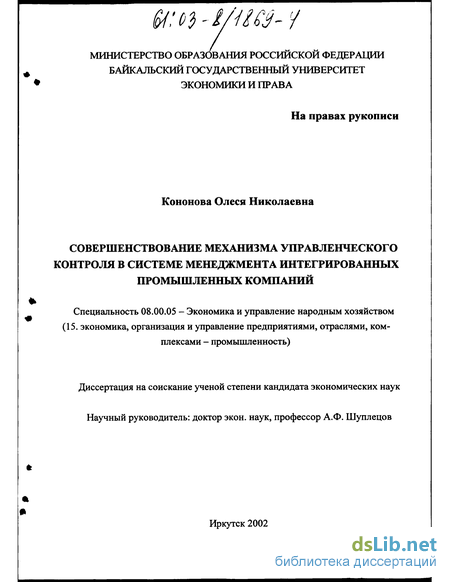 61:03-8/1869-4

МИНИСТЕРСТВО ОБРАЗОВАНИЯ РОССИЙСКОЙ ФЕДЕРАЦИИ
БАЙКАЛЬСКИЙ ГОСУДАРСТВЕННЫЙ УНИВЕРСИТЕТ
ЭКОНОМИКИ И ПРАВА

На правах рукописи

Кононова Олеся Николаевна

СОВЕРШЕНСТВОВАНИЕ МЕХАНИЗМА УПРАВЛЕНЧЕСКОГО КОНТРОЛЯ В СИСТЕМЕ МЕНЕДЖМЕНТА ИНТЕГРИРОВАННЫХ ПРОМЫШЛЕННЫХ КОМПАНИЙ

Специальность 08.00.05 – Экономика и управление народным хозяйством (15. экономика, организация и управление предприятиями, отраслями, комплексами – промышленность)

Диссертация на соискание ученой степени кандидата экономических наук

Научный руководитель: доктор экон. наук, профессор А.Ф. Шуплецов

Иркутск 2002

dsLib.net
библиотека диссертаций